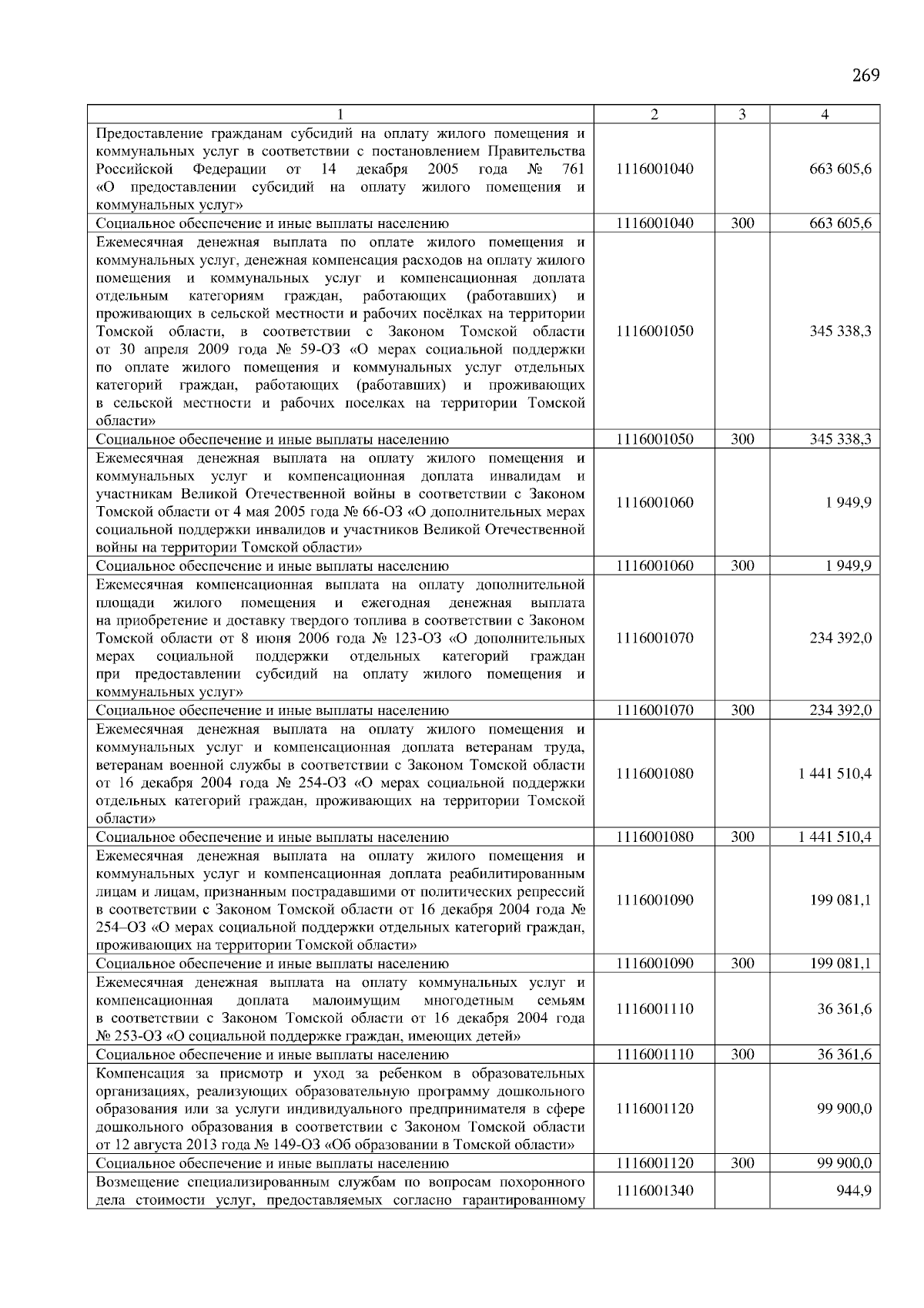 269

| 1 | 2 | 3 | 4 |
|---|---|---|---|
| Предоставление гражданам субсидий на оплату жилого помещения и коммунальных услуг в соответствии с постановлением Правительства Российской Федерации от 14 декабря 2005 года № 761 «О предоставлении субсидий на оплату жилого помещения и коммунальных услуг» | 1116001040 | | 663 605,6 |
| Социальное обеспечение и иные выплаты населению | 1116001040 | 300 | 663 605,6 |
| Ежемесячная денежная выплата по оплате жилого помещения и коммунальных услуг, денежная компенсация расходов на оплату жилого помещения и коммунальных услуг и компенсационная доплата отдельным категориям граждан, работающих (работавших) и проживающих в сельской местности и рабочих посёлках на территории Томской области, в соответствии с Законом Томской области от 30 апреля 2009 года № 59-ОЗ «О мерах социальной поддержки по оплате жилого помещения и коммунальных услуг отдельных категорий граждан, работающих (работавших) и проживающих в сельской местности и рабочих поселках на территории Томской области» | 1116001050 | | 345 338,3 |
| Социальное обеспечение и иные выплаты населению | 1116001050 | 300 | 345 338,3 |
| Ежемесячная денежная выплата на оплату жилого помещения и коммунальных услуг и компенсационная доплата инвалидам и участникам Великой Отечественной войны в соответствии с Законом Томской области от 4 мая 2005 года № 66-ОЗ «О дополнительных мерах социальной поддержки инвалидов и участников Великой Отечественной войны на территории Томской области» | 1116001060 | | 1 949,9 |
| Социальное обеспечение и иные выплаты населению | 1116001060 | 300 | 1 949,9 |
| Ежемесячная компенсационная выплата на оплату дополнительной площади жилого помещения и ежегодная денежная выплата на приобретение и доставку твердого топлива в соответствии с Законом Томской области от 8 июня 2006 года № 123-ОЗ «О дополнительных мерах социальной поддержки отдельных категорий граждан при предоставлении субсидий на оплату жилого помещения и коммунальных услуг» | 1116001070 | | 234 392,0 |
| Социальное обеспечение и иные выплаты населению | 1116001070 | 300 | 234 392,0 |
| Ежемесячная денежная выплата на оплату жилого помещения и коммунальных услуг и компенсационная доплата ветеранам труда, ветеранам военной службы в соответствии с Законом Томской области от 16 декабря 2004 года № 254-ОЗ «О мерах социальной поддержки отдельных категорий граждан, проживающих на территории Томской области» | 1116001080 | | 1 441 510,4 |
| Социальное обеспечение и иные выплаты населению | 1116001080 | 300 | 1 441 510,4 |
| Ежемесячная денежная выплата на оплату жилого помещения и коммунальных услуг и компенсационная доплата реабилитированным лицам и лицам, признанным пострадавшими от политических репрессий в соответствии с Законом Томской области от 16 декабря 2004 года № 254–ОЗ «О мерах социальной поддержки отдельных категорий граждан, проживающих на территории Томской области» | 1116001090 | | 199 081,1 |
| Социальное обеспечение и иные выплаты населению | 1116001090 | 300 | 199 081,1 |
| Ежемесячная денежная выплата на оплату коммунальных услуг и компенсационная доплата малоимущим многодетным семьям в соответствии с Законом Томской области от 16 декабря 2004 года № 253-ОЗ «О социальной поддержке граждан, имеющих детей» | 1116001110 | | 36 361,6 |
| Социальное обеспечение и иные выплаты населению | 1116001110 | 300 | 36 361,6 |
| Компенсация за присмотр и уход за ребенком в образовательных организациях, реализующих образовательную программу дошкольного образования или за услуги индивидуального предпринимателя в сфере дошкольного образования в соответствии с Законом Томской области от 12 августа 2013 года № 149-ОЗ «Об образовании в Томской области» | 1116001120 | | 99 900,0 |
| Социальное обеспечение и иные выплаты населению | 1116001120 | 300 | 99 900,0 |
| Возмещение специализированным службам по вопросам похоронного дела стоимости услуг, предоставляемых согласно гарантированному | 1116001340 | | 944,9 |